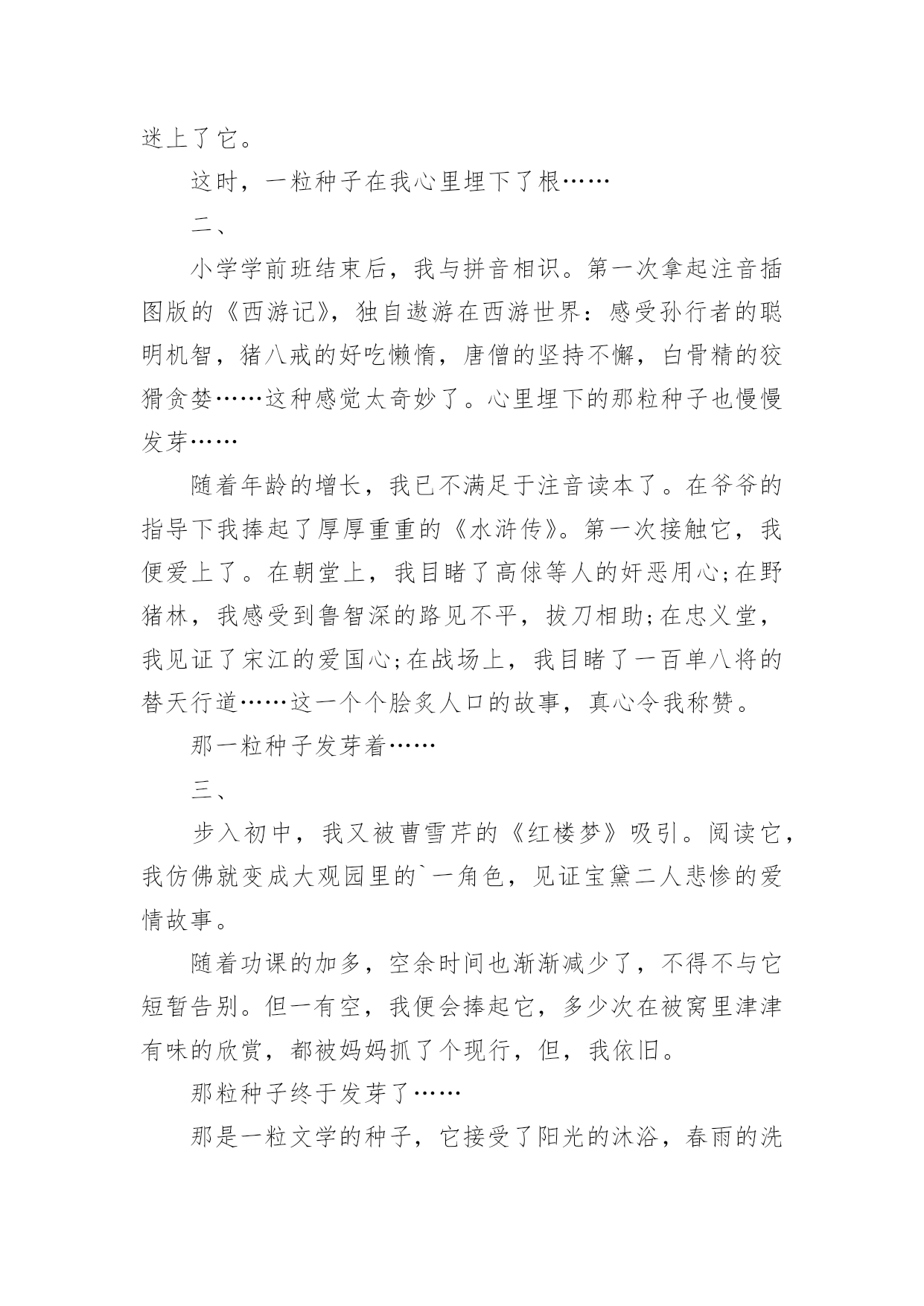 迷上了它。

这时，一粒种子在我心里埋下了根……

二、

小学学前班结束后，我与拼音相识。第一次拿起注音插图版的《西游记》，独自遨游在西游世界：感受孙行者的聪明机智，猪八戒的好吃懒惰，唐僧的坚持不懈，白骨精的狡猾贪婪……这种感觉太奇妙了。心里埋下的那粒种子也慢慢发芽……

随着年龄的增长，我已不满足于注音读本了。在爷爷的指导下我捧起了厚厚重重的《水浒传》。第一次接触它，我便爱上了。在朝堂上，我目睹了高俅等人的奸恶用心;在野猪林，我感受到鲁智深的路见不平，拔刀相助;在忠义堂，我见证了宋江的爱国心;在战场上，我目睹了一百单八将的替天行道……这一个个脍炙人口的故事，真心令我称赞。

那一粒种子发芽着……

三、

步入初中，我又被曹雪芹的《红楼梦》吸引。阅读它，我仿佛就变成大观园里的`一角色，见证宝黛二人悲惨的爱情故事。

随着功课的加多，空余时间也渐渐减少了，不得不与它短暂告别。但一有空，我便会捧起它，多少次在被窝里津津有味的欣赏，都被妈妈抓了个现行，但，我依旧。

那粒种子终于发芽了……

那是一粒文学的种子，它接受了阳光的沐浴，春雨的洗